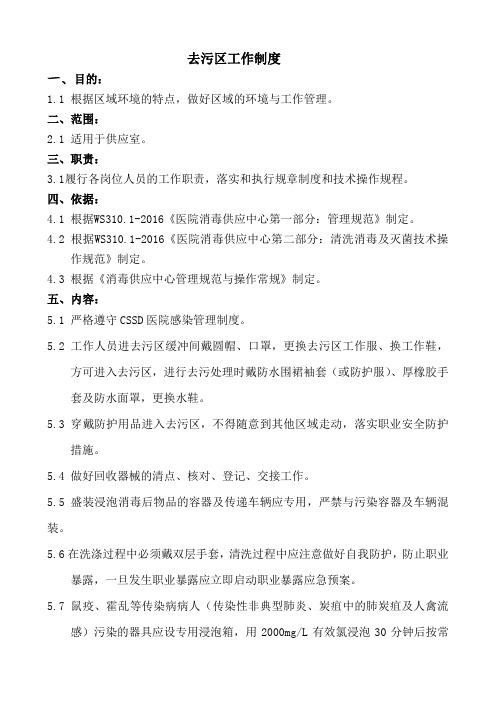 去污区工作制度

一、目的：

1.1 根据区域环境的特点，做好区域的环境与工作管理。

二、范围：

2.1 适用于供应室。

三、职责：

3.1履行各岗位人员的工作职责，落实和执行规章制度和技术操作规程。

四、依据：

4.1 根据WS310.1-2016《医院消毒供应中心第一部分：管理规范》制定。

4.2 根据WS310.1-2016《医院消毒供应中心第二部分：清洗消毒及灭菌技术操作规范》制定。

4.3 根据《消毒供应中心管理规范与操作常规》制定。

五、内容：

5.1 严格遵守 CSSD 医院感染管理制度。

5.2 工作人员进去污区缓冲间戴圆帽、口罩，更换去污区工作服、换工作鞋，方可进入去污区，进行去污处理时戴防水围裙袖套（或防护服）、厚橡胶手套及防水面罩，更换水鞋。

5.3 穿戴防护用品进入去污区，不得随意到其他区域走动，落实职业安全防护措施。

5.4 做好回收器械的清点、核对、登记、交接工作。

5.5 盛装浸泡消毒后物品的容器及传递车辆应专用，严禁与污染容器及车辆混装。

5.6 在洗涤过程中必须戴双层手套，清洗过程中应注意做好自我防护，防止职业暴露，一旦发生职业暴露应立即启动职业暴露应急预案。

5.7 鼠疫、霍乱等传染病病人（传染性非典型肺炎、炭疽中的肺炭疽及人禽流感）污染的器具应设专用浸泡箱，用 2000mg/L 有效氯浸泡 30 分钟后按常